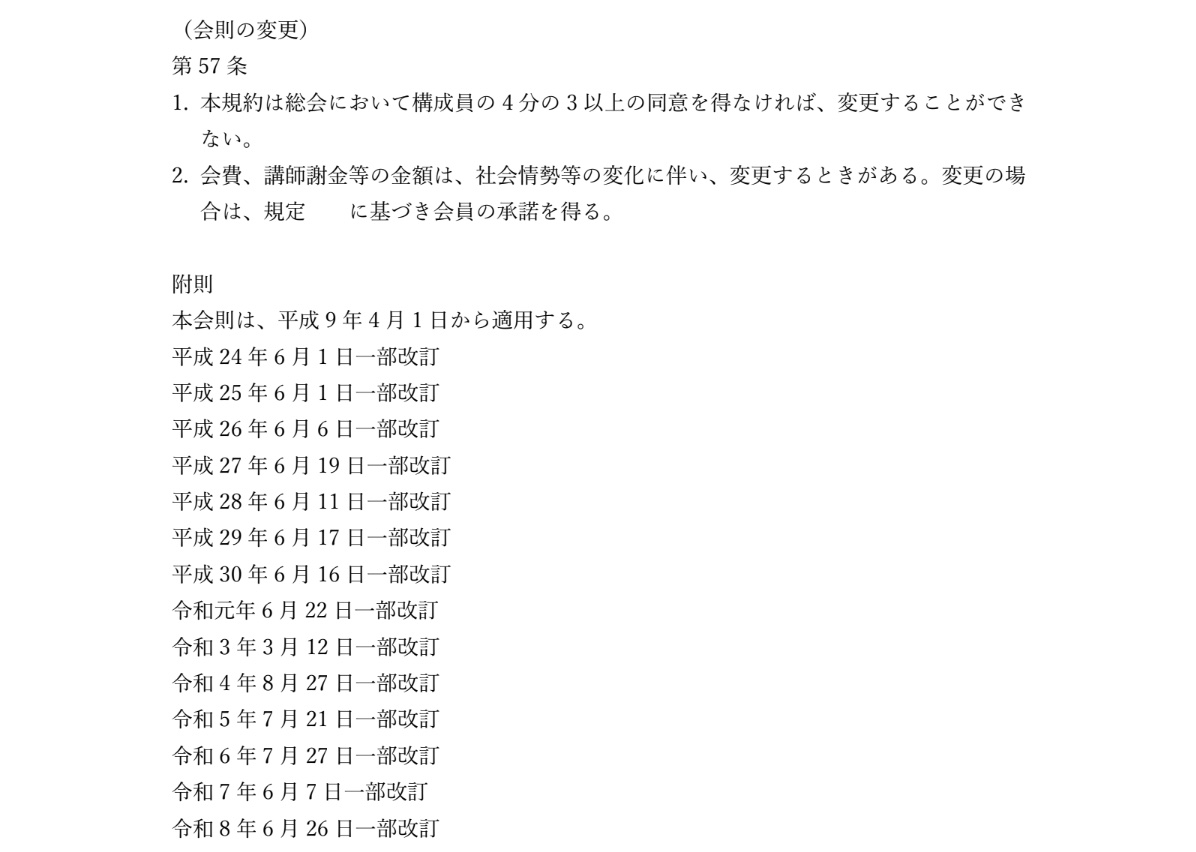 （会則の変更）
第57条
1.本規約は総会において構成員の4分の3以上の同意を得なければ、変更することができない。
2.会費、講師謝金等の金額は、社会情勢等の変化に伴い、変更するときがある。変更の場合は、規定 に基づき会員の承諾を得る。

附則
本会則は、平成9年4月1日から適用する。
平成24年6月1日一部改訂
平成25年6月1日一部改訂
平成26年6月6日一部改訂
平成27年6月19日一部改訂
平成28年6月11日一部改訂
平成29年6月17日一部改訂
平成30年6月16日一部改訂
令和元年6月22日一部改訂
令和3年3月12日一部改訂
令和4年8月27日一部改訂
令和5年7月21日一部改訂
令和6年7月27日一部改訂
令和7年6月7日一部改訂
令和8年6月26日一部改訂